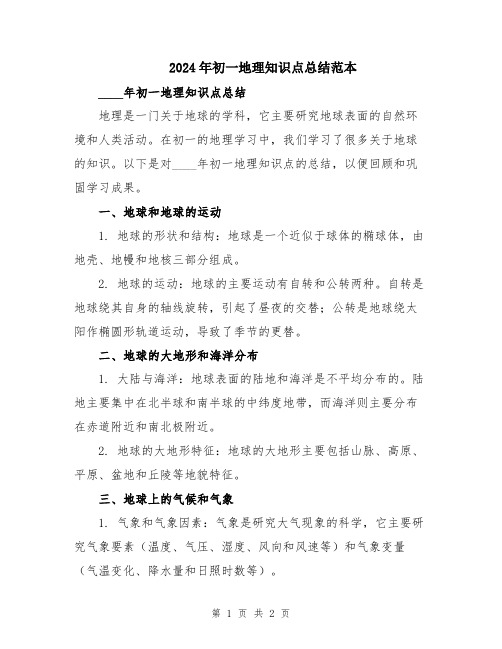 2024年初一地理知识点总结范本

____年初一地理知识点总结

地理是一门关于地球的学科，它主要研究地球表面的自然环境和人类活动。在初一的地理学习中，我们学习了很多关于地球的知识。以下是对____年初一地理知识点的总结，以便回顾和巩固学习成果。

一、地球和地球的运动

1. 地球的形状和结构：地球是一个近似于球体的椭球体，由地壳、地幔和地核三部分组成。

2. 地球的运动：地球的主要运动有自转和公转两种。自转是地球绕其自身的轴线旋转，引起了昼夜的交替；公转是地球绕太阳作椭圆形轨道运动，导致了季节的更替。

二、地球的大地形和海洋分布

1. 大陆与海洋：地球表面的陆地和海洋是不平均分布的。陆地主要集中在北半球和南半球的中纬度地带，而海洋则主要分布在赤道附近和南北极附近。

2. 地球的大地形特征：地球的大地形主要包括山脉、高原、平原、盆地和丘陵等地貌特征。

三、地球上的气候和气象

1. 气象和气象因素：气象是研究大气现象的科学，它主要研究气象要素（温度、气压、湿度、风向和风速等）和气象变量（气温变化、降水量和日照时数等）。

第 1 页 共 2 页